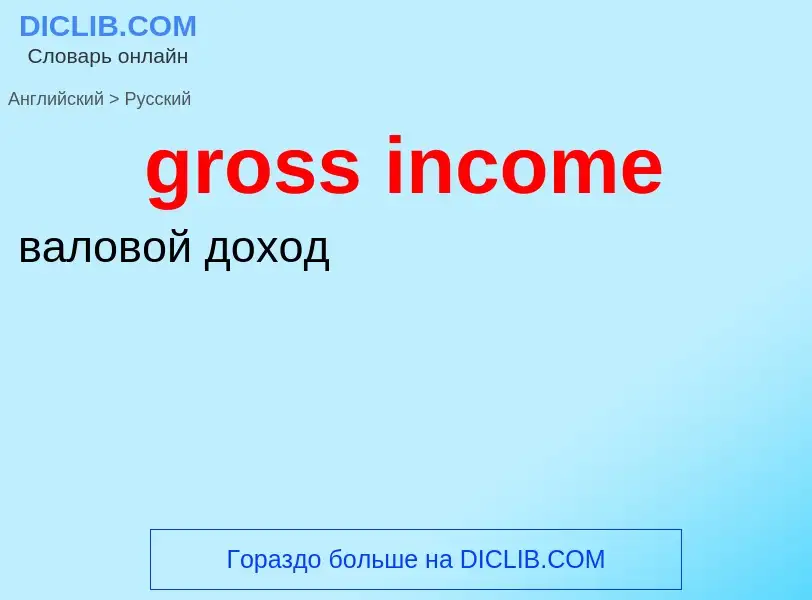 DICLIB.COM
Словарь онлайн

Английский > Русский

gross income

валовой доход

Гораздо больше на DICLIB.COM